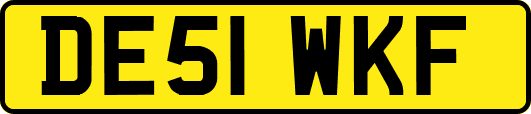 DE51 WKF